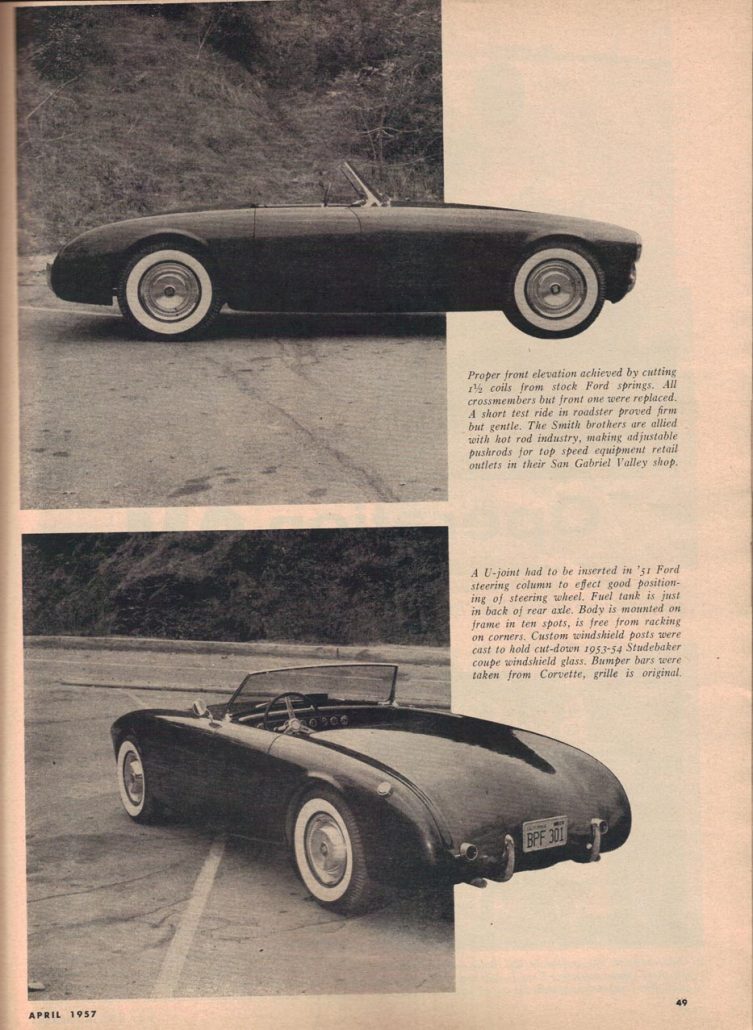 Proper front elevation achieved by cutting 1½ coils from stock Ford springs. All crossmembers but front one were replaced. A short test ride in roadster proved firm but gentle. The Smith brothers are allied with hot rod industry, making adjustable pushrods for top speed equipment retail outlets in their San Gabriel Valley shop.

A U-joint had to be inserted in '51 Ford steering column to effect good positioning of steering wheel. Fuel tank is just in back of rear axle. Body is mounted on frame in ten spots, is free from racking on corners. Custom windshield posts were cast to hold cut-down 1953-54 Studebaker coupe windshield glass. Bumper bars were taken from Corvette, grille is original.

BPF 301

APRIL 1957

49